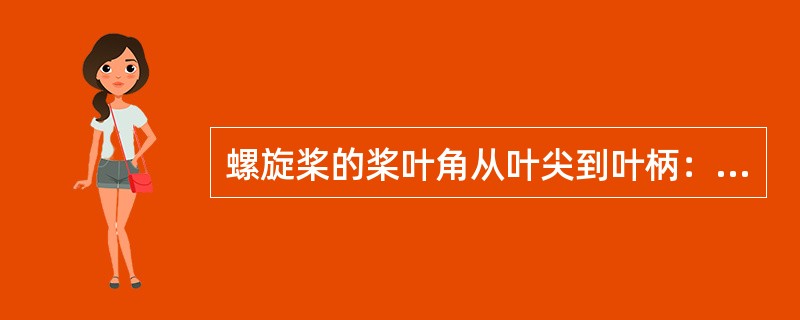 螺旋桨的桨叶角从叶尖到叶柄：...